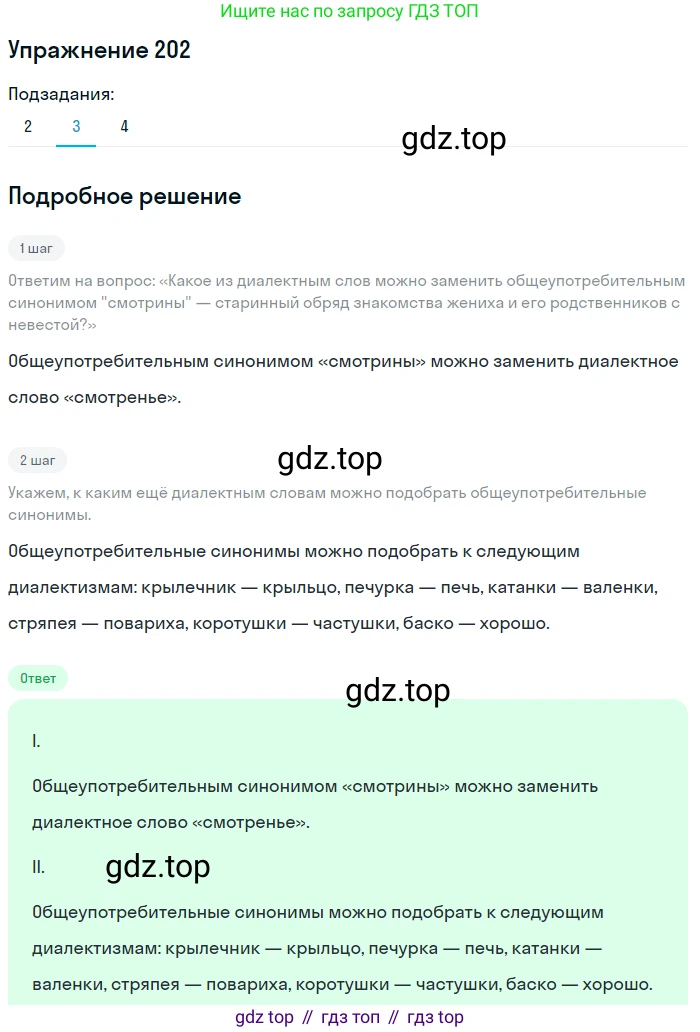 Ищите нас по запросу ГДЗ ТОП

Упражнение 202

Подзадания:

2 3 4

gdz.top

Подробное решение

1 шаг

Ответим на вопрос: «Какое из диалектным слов можно заменить общеупотребительным синонимом "смотрины" — старинный обряд знакомства жениха и его родственников с невестой?»

Общеупотребительным синонимом «смотрины» можно заменить диалектное слово «смотренье».

2 шаг

gdz.top

Укажем, к каким ещё диалектным словам можно подобрать общеупотребительные синонимы.

Общеупотребительные синонимы можно подобрать к следующим диалектизмам: крылечник — крыльцо, печурка — печь, катанки — валенки, стряпея — повариха, коротушки — частушки, баско — хорошо.

Ответ

gdz.top

I.

Общеупотребительным синонимом «смотрины» можно заменить диалектное слово «смотренье».

II.

gdz.top

Общеупотребительные синонимы можно подобрать к следующим диалектизмам: крылечник — крыльцо, печурка — печь, катанки — валенки, стряпея — повариха, коротушки — частушки, баско — хорошо.

gdz top // гдз топ // гдз top